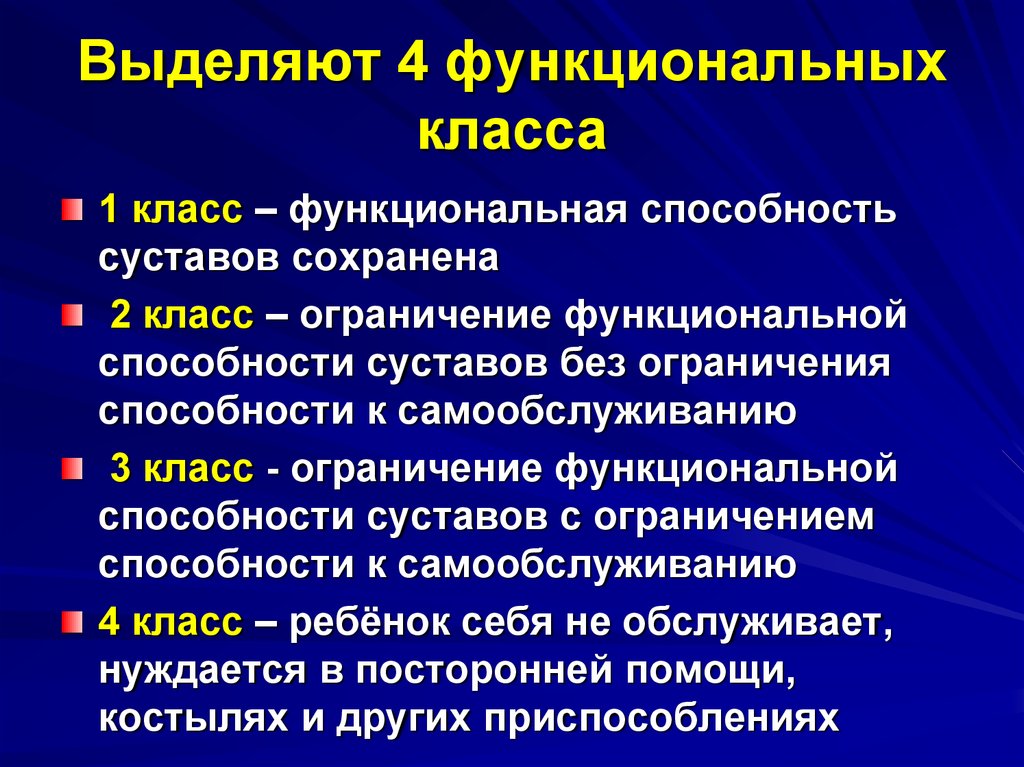 Выделяют 4 функциональных класса

1 класс – функциональная способность суставов сохранена

2 класс – ограничение функциональной способности суставов без ограничения способности к самообслуживанию

3 класс - ограничение функциональной способности суставов с ограничением способности к самообслуживанию

4 класс – ребёнок себя не обслуживает, нуждается в посторонней помощи, костылях и других приспособлениях